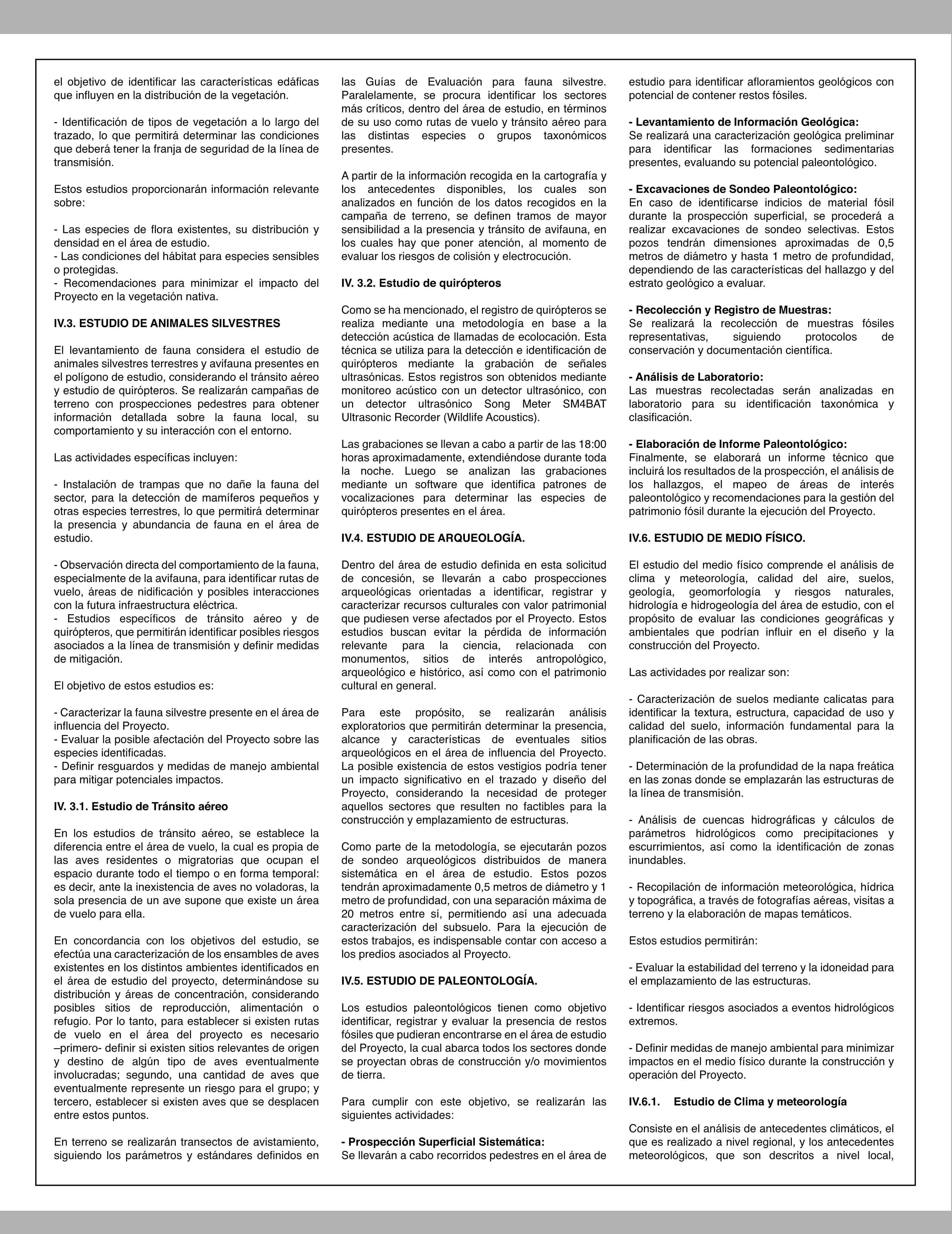 el objetivo de identificar las características edáficas que influyen en la distribución de la vegetación.

- Identificación de tipos de vegetación a lo largo del trazado, lo que permitirá determinar las condiciones que deberá tener la franja de seguridad de la línea de transmisión.

Estos estudios proporcionarán información relevante sobre:

- Las especies de flora existentes, su distribución y densidad en el área de estudio.
- Las condiciones del hábitat para especies sensibles o protegidas.
- Recomendaciones para minimizar el impacto del Proyecto en la vegetación nativa.

IV.3. ESTUDIO DE ANIMALES SILVESTRES

El levantamiento de fauna considera el estudio de animales silvestres terrestres y avifauna presentes en el polígono de estudio, considerando el tránsito aéreo y estudio de quirópteros. Se realizarán campañas de terreno con prospecciones pedestres para obtener información detallada sobre la fauna local, su comportamiento y su interacción con el entorno.

Las actividades específicas incluyen:

- Instalación de trampas que no dañe la fauna del sector, para la detección de mamíferos pequeños y otras especies terrestres, lo que permitirá determinar la presencia y abundancia de fauna en el área de estudio.

- Observación directa del comportamiento de la fauna, especialmente de la avifauna, para identificar rutas de vuelo, áreas de nidificación y posibles interacciones con la futura infraestructura eléctrica.
- Estudios específicos de tránsito aéreo y de quirópteros, que permitirán identificar posibles riesgos asociados a la línea de transmisión y definir medidas de mitigación.

El objetivo de estos estudios es:

- Caracterizar la fauna silvestre presente en el área de influencia del Proyecto.
- Evaluar la posible afectación del Proyecto sobre las especies identificadas.
- Definir resguardos y medidas de manejo ambiental para mitigar potenciales impactos.

IV. 3.1. Estudio de Tránsito aéreo

En los estudios de tránsito aéreo, se establece la diferencia entre el área de vuelo, la cual es propia de las aves residentes o migratorias que ocupan el espacio durante todo el tiempo o en forma temporal: es decir, ante la inexistencia de aves no voladoras, la sola presencia de un ave supone que existe un área de vuelo para ella.

En concordancia con los objetivos del estudio, se efectúa una caracterización de los ensambles de aves existentes en los distintos ambientes identificados en el área de estudio del proyecto, determinándose su distribución y áreas de concentración, considerando posibles sitios de reproducción, alimentación o refugio. Por lo tanto, para establecer si existen rutas de vuelo en el área del proyecto es necesario –primero- definir si existen sitios relevantes de origen y destino de algún tipo de aves eventualmente involucradas; segundo, una cantidad de aves que eventualmente represente un riesgo para el grupo; y tercero, establecer si existen aves que se desplacen entre estos puntos.

En terreno se realizarán transectos de avistamiento, siguiendo los parámetros y estándares definidos en las Guías de Evaluación para fauna silvestre. Paralelamente, se procura identificar los sectores más críticos, dentro del área de estudio, en términos de su uso como rutas de vuelo y tránsito aéreo para las distintas especies o grupos taxonómicos presentes.

A partir de la información recogida en la cartografía y los antecedentes disponibles, los cuales son analizados en función de los datos recogidos en la campaña de terreno, se definen tramos de mayor sensibilidad a la presencia y tránsito de avifauna, en los cuales hay que poner atención, al momento de evaluar los riesgos de colisión y electrocución.

IV. 3.2. Estudio de quirópteros

Como se ha mencionado, el registro de quirópteros se realiza mediante una metodología en base a la detección acústica de llamadas de ecolocación. Esta técnica se utiliza para la detección e identificación de quirópteros mediante la grabación de señales ultrasónicas. Estos registros son obtenidos mediante monitoreo acústico con un detector ultrasónico, con un detector ultrasónico Song Meter SM4BAT Ultrasonic Recorder (Wildlife Acoustics).

Las grabaciones se llevan a cabo a partir de las 18:00 horas aproximadamente, extendiéndose durante toda la noche. Luego se analizan las grabaciones mediante un software que identifica patrones de vocalizaciones para determinar las especies de quirópteros presentes en el área.

IV.4. ESTUDIO DE ARQUEOLOGÍA.

Dentro del área de estudio definida en esta solicitud de concesión, se llevarán a cabo prospecciones arqueológicas orientadas a identificar, registrar y caracterizar recursos culturales con valor patrimonial que pudiesen verse afectados por el Proyecto. Estos estudios buscan evitar la pérdida de información relevante para la ciencia, relacionada con monumentos, sitios de interés antropológico, arqueológico e histórico, así como con el patrimonio cultural en general.

Para este propósito, se realizarán análisis exploratorios que permitirán determinar la presencia, alcance y características de eventuales sitios arqueológicos en el área de influencia del Proyecto. La posible existencia de estos vestigios podría tener un impacto significativo en el trazado y diseño del Proyecto, considerando la necesidad de proteger aquellos sectores que resulten no factibles para la construcción y emplazamiento de estructuras.

Como parte de la metodología, se ejecutarán pozos de sondeo arqueológicos distribuidos de manera sistemática en el área de estudio. Estos pozos tendrán aproximadamente 0,5 metros de diámetro y 1 metro de profundidad, con una separación máxima de 20 metros entre sí, permitiendo así una adecuada caracterización del subsuelo. Para la ejecución de estos trabajos, es indispensable contar con acceso a los predios asociados al Proyecto.

IV.5. ESTUDIO DE PALEONTOLOGÍA.

Los estudios paleontológicos tienen como objetivo identificar, registrar y evaluar la presencia de restos fósiles que pudieran encontrarse en el área de estudio del Proyecto, la cual abarca todos los sectores donde se proyectan obras de construcción y/o movimientos de tierra.

Para cumplir con este objetivo, se realizarán las siguientes actividades:

- Prospección Superficial Sistemática:
Se llevarán a cabo recorridos pedestres en el área de estudio para identificar afloramientos geológicos con potencial de contener restos fósiles.

- Levantamiento de Información Geológica:
Se realizará una caracterización geológica preliminar para identificar las formaciones sedimentarias presentes, evaluando su potencial paleontológico.

- Excavaciones de Sondeo Paleontológico:
En caso de identificarse indicios de material fósil durante la prospección superficial, se procederá a realizar excavaciones de sondeo selectivas. Estos pozos tendrán dimensiones aproximadas de 0,5 metros de diámetro y hasta 1 metro de profundidad, dependiendo de las características del hallazgo y del estrato geológico a evaluar.

- Recolección y Registro de Muestras:
Se realizará la recolección de muestras fósiles representativas, siguiendo protocolos de conservación y documentación científica.

- Análisis de Laboratorio:
Las muestras recolectadas serán analizadas en laboratorio para su identificación taxonómica y clasificación.

- Elaboración de Informe Paleontológico:
Finalmente, se elaborará un informe técnico que incluirá los resultados de la prospección, el análisis de los hallazgos, el mapeo de áreas de interés paleontológico y recomendaciones para la gestión del patrimonio fósil durante la ejecución del Proyecto.

IV.6. ESTUDIO DE MEDIO FÍSICO.

El estudio del medio físico comprende el análisis de clima y meteorología, calidad del aire, suelos, geología, geomorfología y riesgos naturales, hidrología e hidrogeología del área de estudio, con el propósito de evaluar las condiciones geográficas y ambientales que podrían influir en el diseño y la construcción del Proyecto.

Las actividades por realizar son:

- Caracterización de suelos mediante calicatas para identificar la textura, estructura, capacidad de uso y calidad del suelo, información fundamental para la planificación de las obras.

- Determinación de la profundidad de la napa freática en las zonas donde se emplazarán las estructuras de la línea de transmisión.

- Análisis de cuencas hidrográficas y cálculos de parámetros hidrológicos como precipitaciones y escurrimientos, así como la identificación de zonas inundables.

- Recopilación de información meteorológica, hídrica y topográfica, a través de fotografías aéreas, visitas a terreno y la elaboración de mapas temáticos.

Estos estudios permitirán:

- Evaluar la estabilidad del terreno y la idoneidad para el emplazamiento de las estructuras.

- Identificar riesgos asociados a eventos hidrológicos extremos.

- Definir medidas de manejo ambiental para minimizar impactos en el medio físico durante la construcción y operación del Proyecto.

IV.6.1. Estudio de Clima y meteorología

Consiste en el análisis de antecedentes climáticos, el que es realizado a nivel regional, y los antecedentes meteorológicos, que son descritos a nivel local,